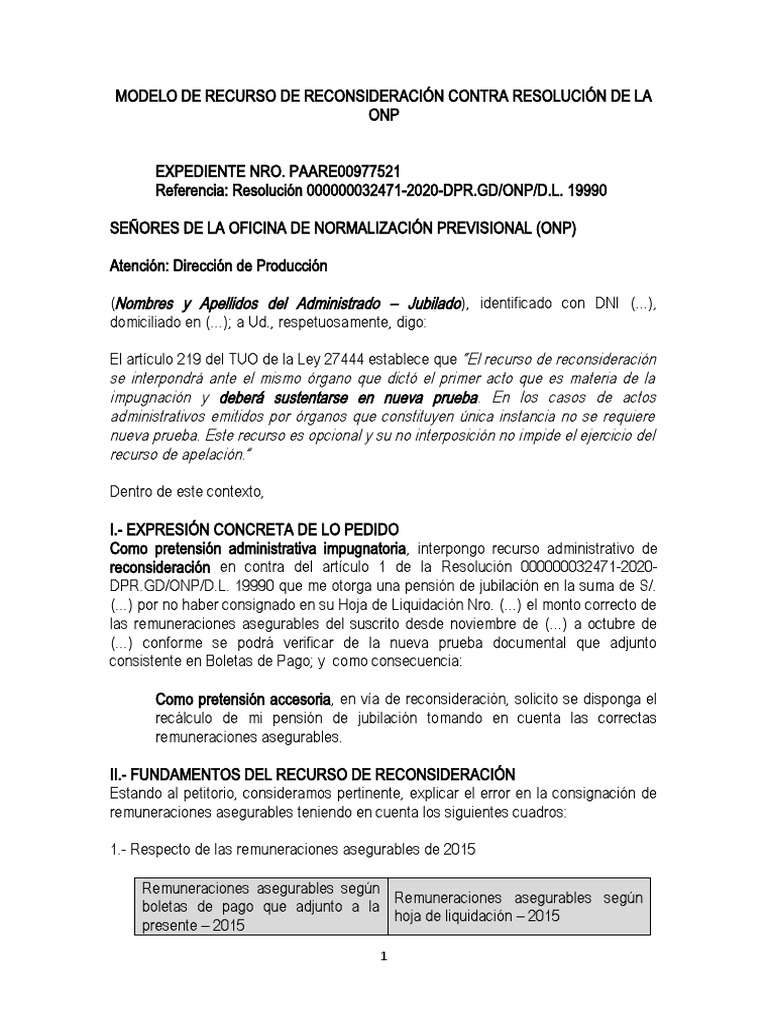 MODELO DE RECURSO DE RECONSIDERACIÓN CONTRA RESOLUCIÓN DE LA ONP

EXPEDIENTE NRO. PAARE00977521
Referencia: Resolución 000000032471-2020-DPR.GD/ONP/D.L. 19990

SEÑORES DE LA OFICINA DE NORMALIZACIÓN PREVISIONAL (ONP)

Atención: Dirección de Producción

(Nombres y Apellidos del Administrado – Jubilado), identificado con DNI (...), domiciliado en (...); a Ud., respetuosamente, digo:

El artículo 219 del TUO de la Ley 27444 establece que "El recurso de reconsideración se interpondrá ante el mismo órgano que dictó el primer acto que es materia de la impugnación y deberá sustentarse en nueva prueba. En los casos de actos administrativos emitidos por órganos que constituyen única instancia no se requiere nueva prueba. Este recurso es opcional y su no interposición no impide el ejercicio del recurso de apelación."

Dentro de este contexto,

I.- EXPRESIÓN CONCRETA DE LO PEDIDO
Como pretensión administrativa impugnatoria, interpongo recurso administrativo de reconsideración en contra del artículo 1 de la Resolución 000000032471-2020-DPR.GD/ONP/D.L. 19990 que me otorga una pensión de jubilación en la suma de S/. (...) por no haber consignado en su Hoja de Liquidación Nro. (...) el monto correcto de las remuneraciones asegurables del suscrito desde noviembre de (...) a octubre de (...) conforme se podrá verificar de la nueva prueba documental que adjunto consistente en Boletas de Pago; y como consecuencia:

Como pretensión accesoria, en vía de reconsideración, solicito se disponga el recálculo de mi pensión de jubilación tomando en cuenta las correctas remuneraciones asegurables.

II.- FUNDAMENTOS DEL RECURSO DE RECONSIDERACIÓN
Estando al petitorio, consideramos pertinente, explicar el error en la consignación de remuneraciones asegurables teniendo en cuenta los siguientes cuadros:

1.- Respecto de las remuneraciones asegurables de 2015

| Remuneraciones asegurables según boletas de pago que adjunto a la presente – 2015 | Remuneraciones asegurables según hoja de liquidación – 2015 |
|---|---|

1